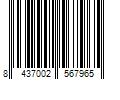 8 437002 567965